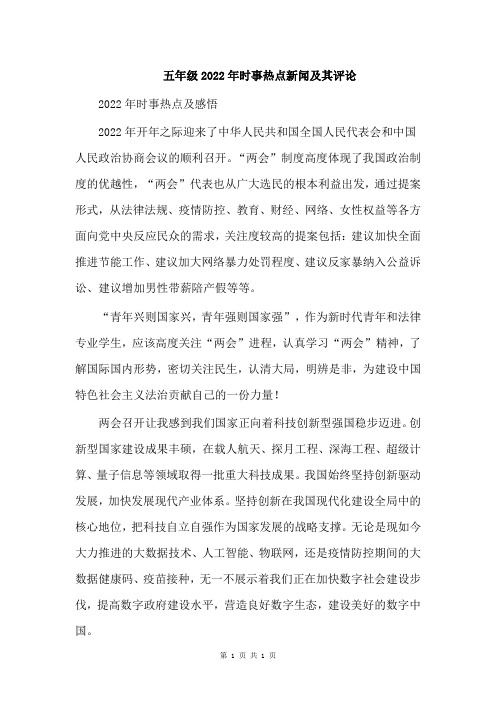 五年级2022年时事热点新闻及其评论

2022年时事热点及感悟

2022年开年之际迎来了中华人民共和国全国人民代表会和中国人民政治协商会议的顺利召开。“两会”制度高度体现了我国政治制度的优越性，“两会”代表也从广大选民的根本利益出发，通过提案形式，从法律法规、疫情防控、教育、财经、网络、女性权益等各方面向党中央反应民众的需求，关注度较高的提案包括：建议加快全面推进节能工作、建议加大网络暴力处罚程度、建议反家暴纳入公益诉讼、建议增加男性带薪陪产假等等。

“青年兴则国家兴，青年强则国家强”，作为新时代青年和法律专业学生，应该高度关注“两会”进程，认真学习“两会”精神，了解国际国内形势，密切关注民生，认清大局，明辨是非，为建设中国特色社会主义法治贡献自己的一份力量！

两会召开让我感到我们国家正向着科技创新型强国稳步迈进。创新型国家建设成果丰硕，在载人航天、探月工程、深海工程、超级计算、量子信息等领域取得一批重大科技成果。我国始终坚持创新驱动发展，加快发展现代产业体系。坚持创新在我国现代化建设全局中的核心地位，把科技自立自强作为国家发展的战略支撑。无论是现如今大力推进的大数据技术、人工智能、物联网，还是疫情防控期间的大数据健康码、疫苗接种，无一不展示着我们正在加快数字社会建设步伐，提高数字政府建设水平，营造良好数字生态，建设美好的数字中国。

第 1 页 共 1 页